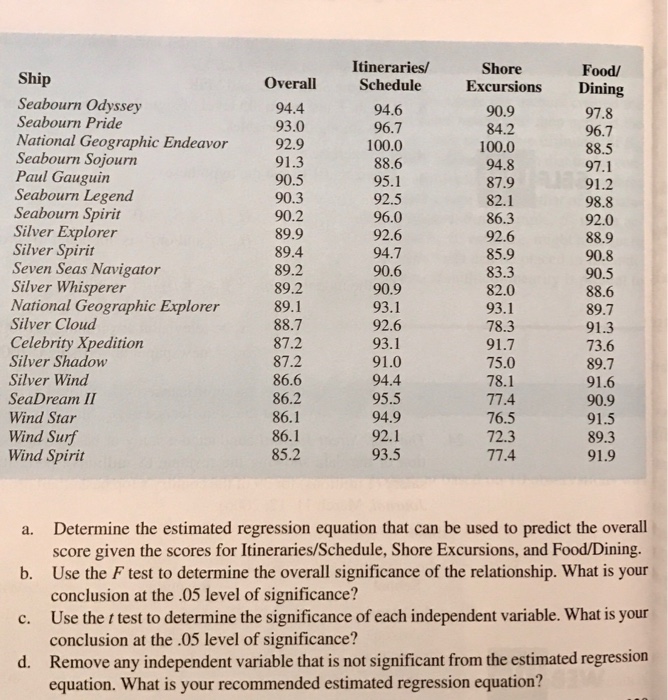 | Ship | Overall | Itineraries/ Schedule | Shore Excursions | Food/ Dining |
|---|---|---|---|---|
| Seabourn Odyssey | 94.4 | 94.6 | 90.9 | 97.8 |
| Seabourn Pride | 93.0 | 96.7 | 84.2 | 96.7 |
| National Geographic Endeavor | 92.9 | 100.0 | 100.0 | 88.5 |
| Seabourn Sojourn | 91.3 | 88.6 | 94.8 | 97.1 |
| Paul Gauguin | 90.5 | 95.1 | 87.9 | 91.2 |
| Seabourn Legend | 90.3 | 92.5 | 82.1 | 98.8 |
| Seabourn Spirit | 90.2 | 96.0 | 86.3 | 92.0 |
| Silver Explorer | 89.9 | 92.6 | 92.6 | 88.9 |
| Silver Spirit | 89.4 | 94.7 | 85.9 | 90.8 |
| Seven Seas Navigator | 89.2 | 90.6 | 83.3 | 90.5 |
| Silver Whisperer | 89.2 | 90.9 | 82.0 | 88.6 |
| National Geographic Explorer | 89.1 | 93.1 | 93.1 | 89.7 |
| Silver Cloud | 88.7 | 92.6 | 78.3 | 91.3 |
| Celebrity Xpedition | 87.2 | 93.1 | 91.7 | 73.6 |
| Silver Shadow | 87.2 | 91.0 | 75.0 | 89.7 |
| Silver Wind | 86.6 | 94.4 | 78.1 | 91.6 |
| SeaDream II | 86.2 | 95.5 | 77.4 | 90.9 |
| Wind Star | 86.1 | 94.9 | 76.5 | 91.5 |
| Wind Surf | 86.1 | 92.1 | 72.3 | 89.3 |
| Wind Spirit | 85.2 | 93.5 | 77.4 | 91.9 |

a. Determine the estimated regression equation that can be used to predict the overall score given the scores for Itineraries/Schedule, Shore Excursions, and Food/Dining.
b. Use the $F$ test to determine the overall significance of the relationship. What is your conclusion at the .05 level of significance?
c. Use the $t$ test to determine the significance of each independent variable. What is your conclusion at the .05 level of significance?
d. Remove any independent variable that is not significant from the estimated regression equation. What is your recommended estimated regression equation?